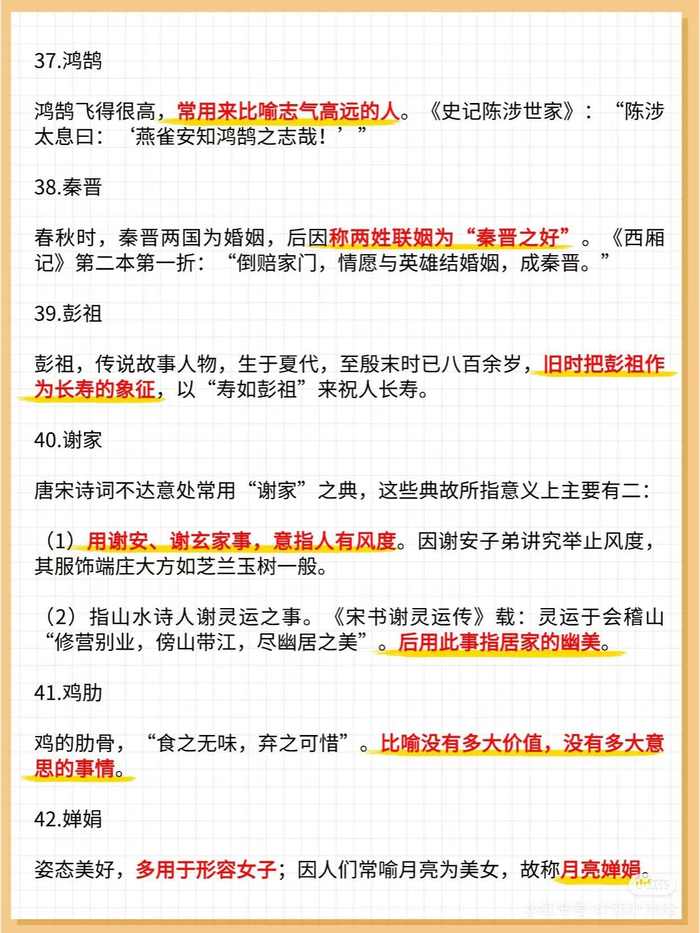 37.鸿鹄

鸿鹄飞得很高，常用来比喻志气高远的人。《史记陈涉世家》：“陈涉太息曰：‘燕雀安知鸿鹄之志哉！’”

38.秦晋

春秋时，秦晋两国为婚姻，后因称两姓联姻为“秦晋之好”。《西厢记》第二本第一折：“倒赔家门，情愿与英雄结婚姻，成秦晋。”

39.彭祖

彭祖，传说故事人物，生于夏代，至殷末时已八百余岁，旧时把彭祖作为长寿的象征，以“寿如彭祖”来祝人长寿。

40.谢家

唐宋诗词不达意处常用“谢家”之典，这些典故所指意义上主要有二：

（1）用谢安、谢玄家事，意指人有风度。因谢安子弟讲究举止风度，其服饰端庄大方如芝兰玉树一般。

（2）指山水诗人谢灵运之事。《宋书谢灵运传》载：灵运于会稽山“修营别业，傍山带江，尽幽居之美”。后用此事指居家的幽美。

41.鸡肋

鸡的肋骨，“食之无味，弃之可惜”。比喻没有多大价值，没有多大意思的事情。

42.婵娟

姿态美好，多用于形容女子；因人们常喻月亮为美女，故称月亮婵娟。